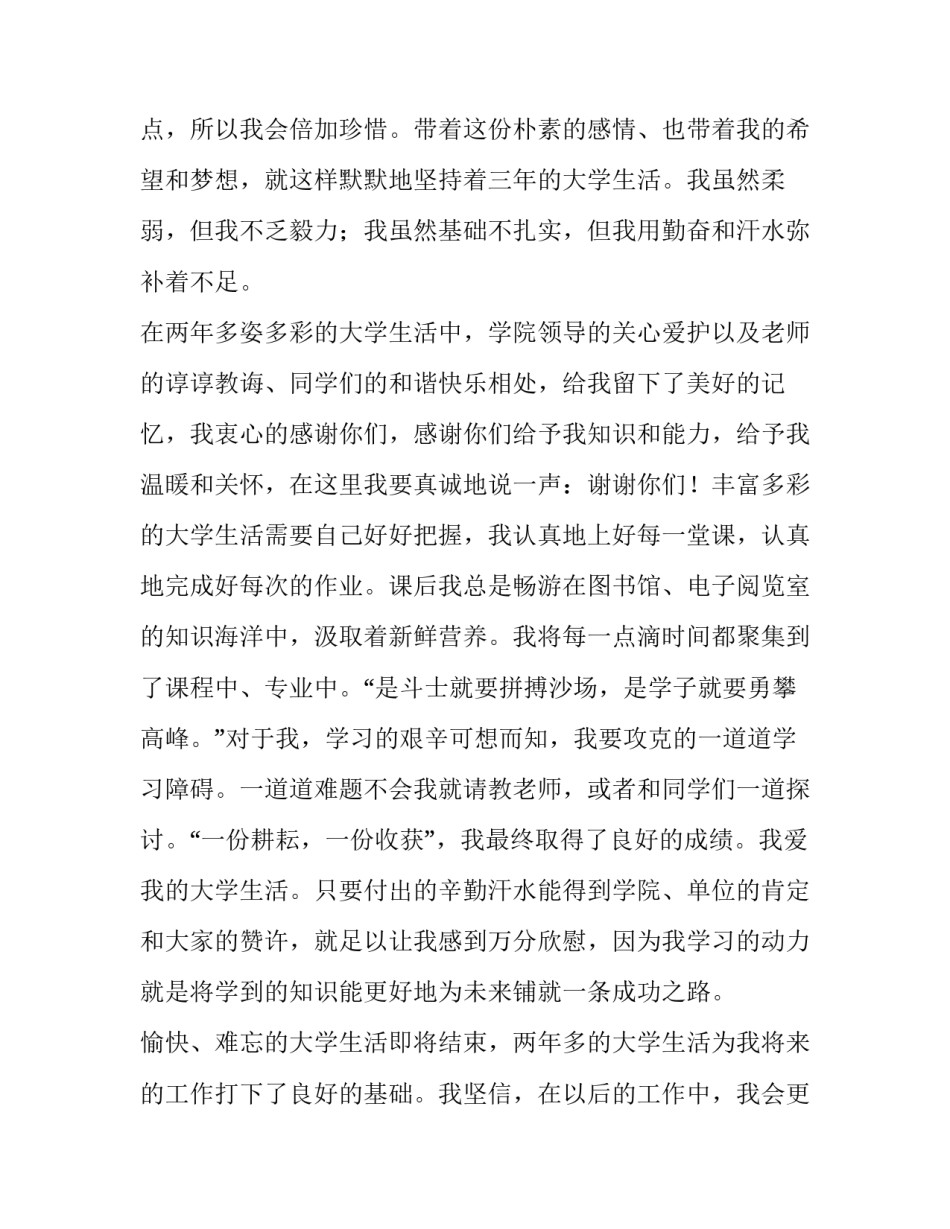 点，所以我会倍加珍惜。带着这份朴素的感情、也带着我的希望和梦想，就这样默默地坚持着三年的大学生活。我虽然柔弱，但我不乏毅力；我虽然基础不扎实，但我用勤奋和汗水弥补着不足。

在两年多姿多彩的大学生活中，学院领导的关心爱护以及老师的谆谆教诲、同学们的和谐快乐相处，给我留下了美好的记忆，我衷心的感谢你们，感谢你们给予我知识和能力，给予我温暖和关怀，在这里我要真诚地说一声：谢谢你们！丰富多彩的大学生活需要自己好好把握，我认真地上好每一堂课，认真地完成好每次的作业。课后我总是畅游在图书馆、电子阅览室的知识海洋中，汲取着新鲜营养。我将每一点滴时间都聚集到了课程中、专业中。“是斗士就要拼搏沙场，是学子就要勇攀高峰。”对于我，学习的艰辛可想而知，我要攻克的一道道学习障碍。一道道难题不会我就请教老师，或者和同学们一道探讨。“一份耕耘，一份收获”，我最终取得了良好的成绩。我爱我的大学生活。只要付出的辛勤汗水能得到学院、单位的肯定和大家的赞许，就足以让我感到万分欣慰，因为我学习的动力就是将学到的知识能更好地为未来铺就一条成功之路。

愉快、难忘的大学生活即将结束，两年多的大学生活为我将来的工作打下了良好的基础。我坚信，在以后的工作中，我会更